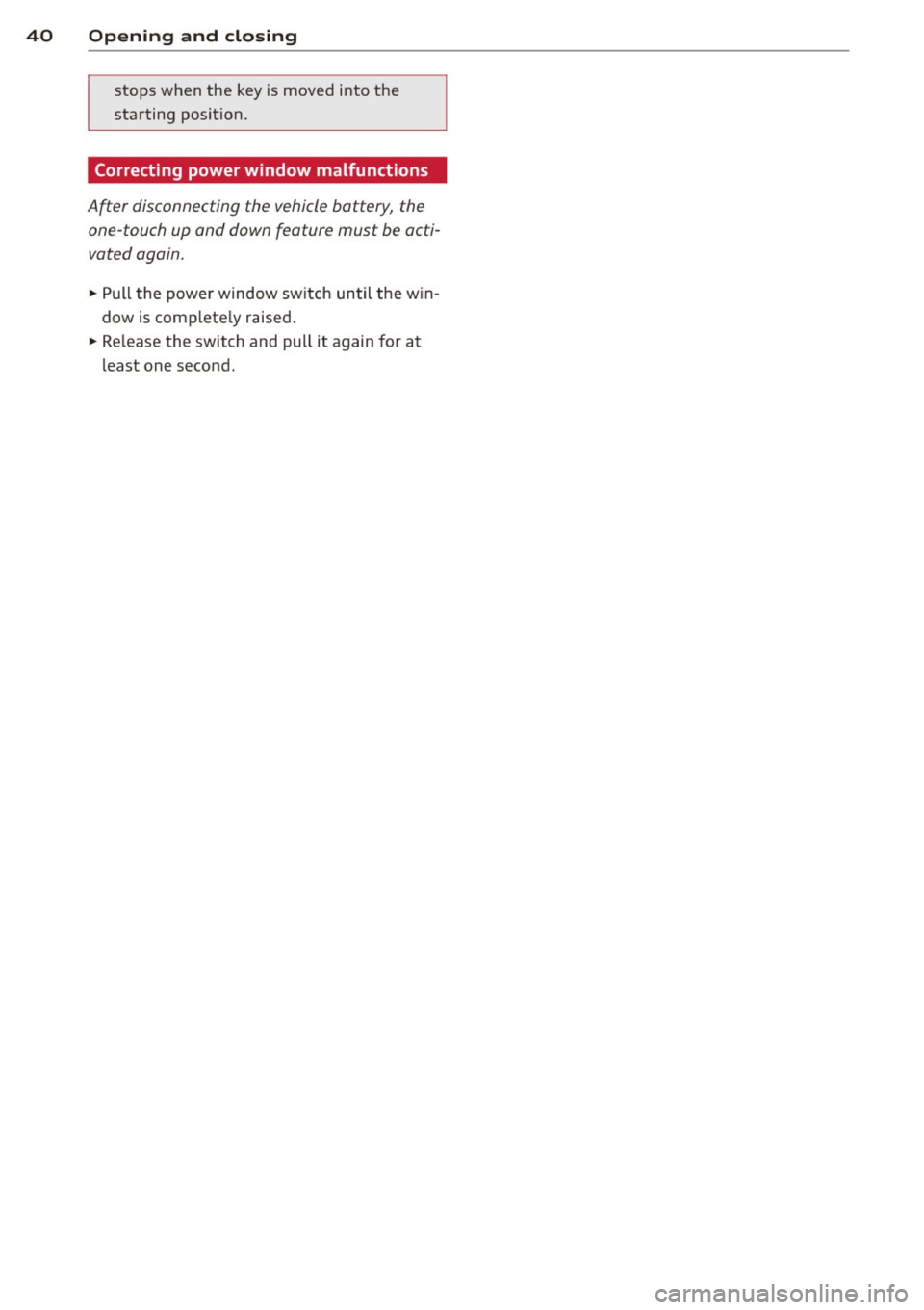 40 Opening and closing

stops when the key is moved into the starting position.

Correcting power window malfunctions

After disconnecting the vehicle battery, the one-touch up and down feature must be activated again.

► Pull the power window switch until the window is completely raised.
► Release the switch and pull it again for at least one second.

carmanualsonline.info